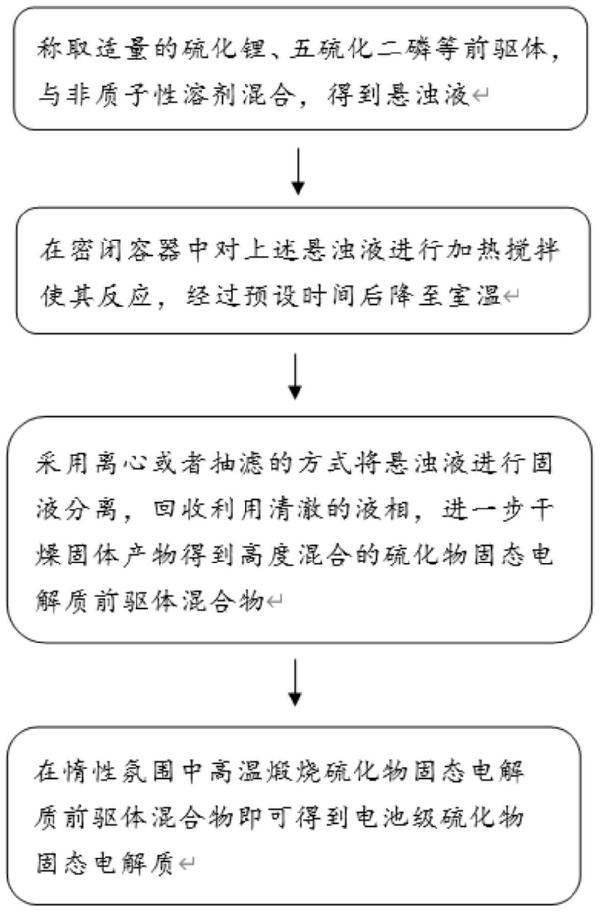 称取适量的硫化锂、五硫化二磷等前驱体，与非质子性溶剂混合，得到悬浊液

在密闭容器中对上述悬浊液进行加热搅拌使其反应，经过预设时间后降至室温

采用离心或者抽滤的方式将悬浊液进行固液分离，回收利用清澈的液相，进一步干燥固体产物得到高度混合的硫化物固态电解质前驱体混合物

在惰性氛围中高温煅烧硫化物固态电解质前驱体混合物即可得到电池级硫化物固态电解质